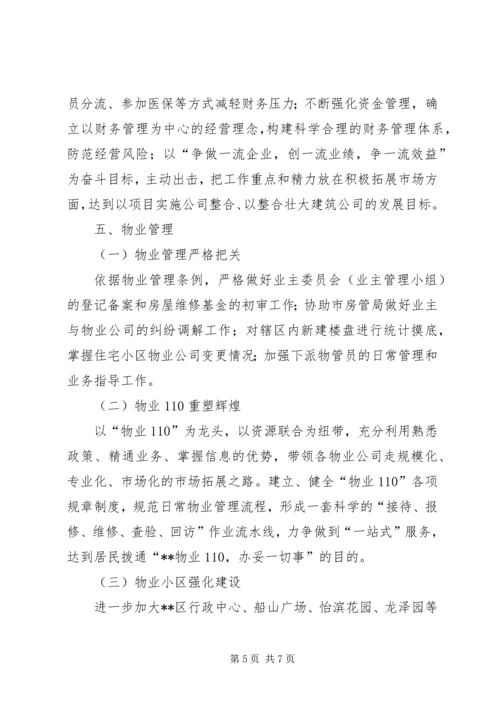 员分流、参加医保等方式减轻财务压力；不断强化资金管理，确立以财务管理为中心的经营理念，构建科学合理的财务管理体系，防范经营风险；以“争做一流企业，创一流业绩，争一流效益”为奋斗目标，主动出击，把工作重点和精力放在积极拓展市场方面，达到以项目实施公司整合、以整合壮大建筑公司的发展目标。

五、物业管理

（一）物业管理严格把关

依据物业管理条例，严格做好业主委员会（业主管理小组）的登记备案和房屋维修基金的初审工作；协助市房管局做好业主与物业公司的纠纷调解工作；对辖区内新建楼盘进行统计摸底，掌握住宅小区物业公司变更情况；加强下派物管员的日常管理和业务指导工作。

（二）物业 110 重塑辉煌

以“物业 110”为龙头，以资源联合为纽带，充分利用熟悉政策、精通业务、掌握信息的优势，带领各物业公司走规模化、专业化、市场化的市场拓展之路。建立、健全“物业 110”各项规章制度，规范日常物业管理流程，形成一套科学的“接待、报修、维修、查验、回访”作业流水线，力争做到“一站式”服务，达到居民拨通“**物业 110，办妥一切事”的目的。

（三）物业小区强化建设

进一步加大**区行政中心、船山广场、怡滨花园、龙泽园等

第 5 页 共 7 页